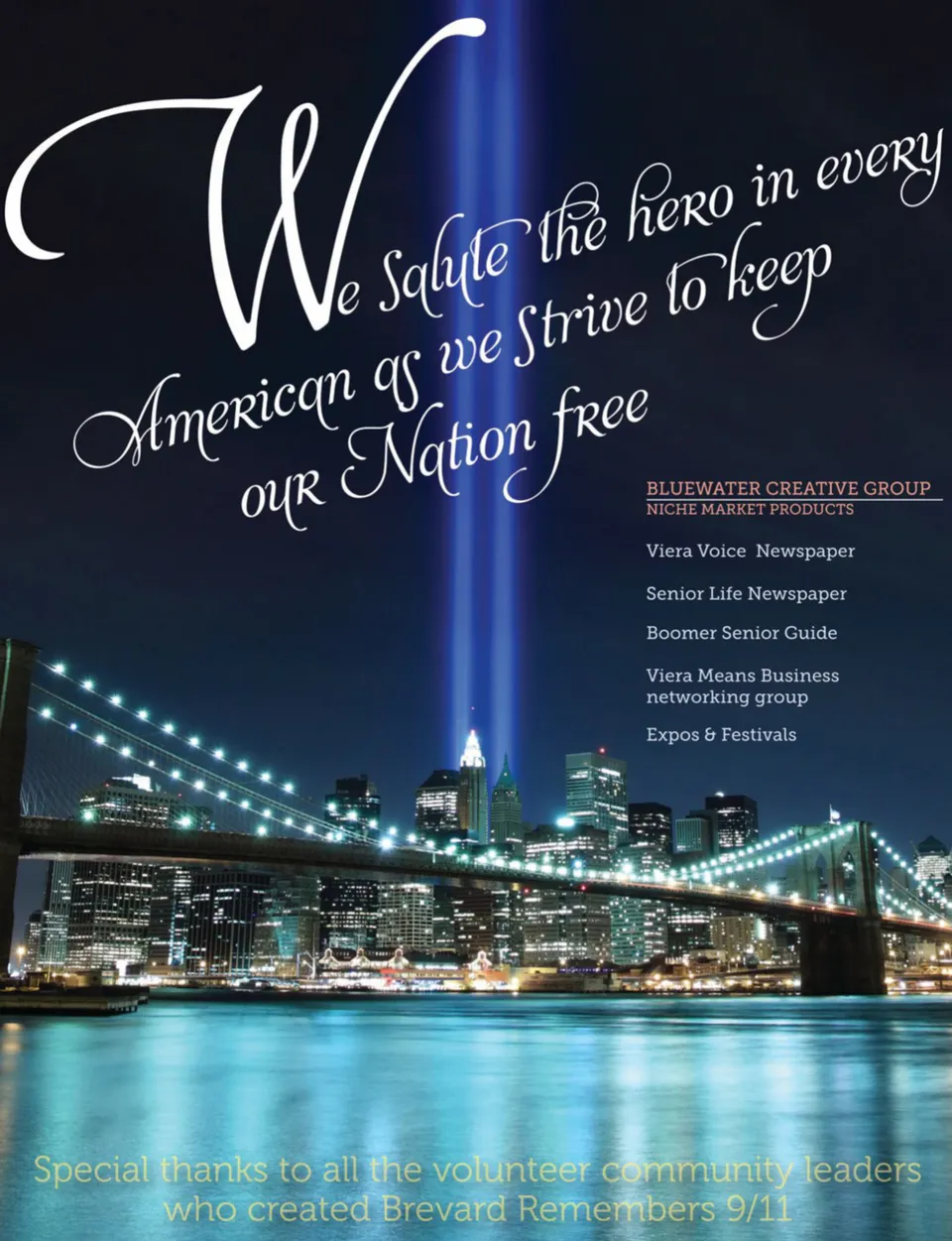 We salute the hero in every American as we strive to keep our Nation free

BLUEWATER CREATIVE GROUP
NICHE MARKET PRODUCTS

Viera Voice Newspaper

Senior Life Newspaper

Boomer Senior Guide

Viera Means Business networking group

Expos & Festivals

Special thanks to all the volunteer community leaders who created Brevard Remembers 9/11